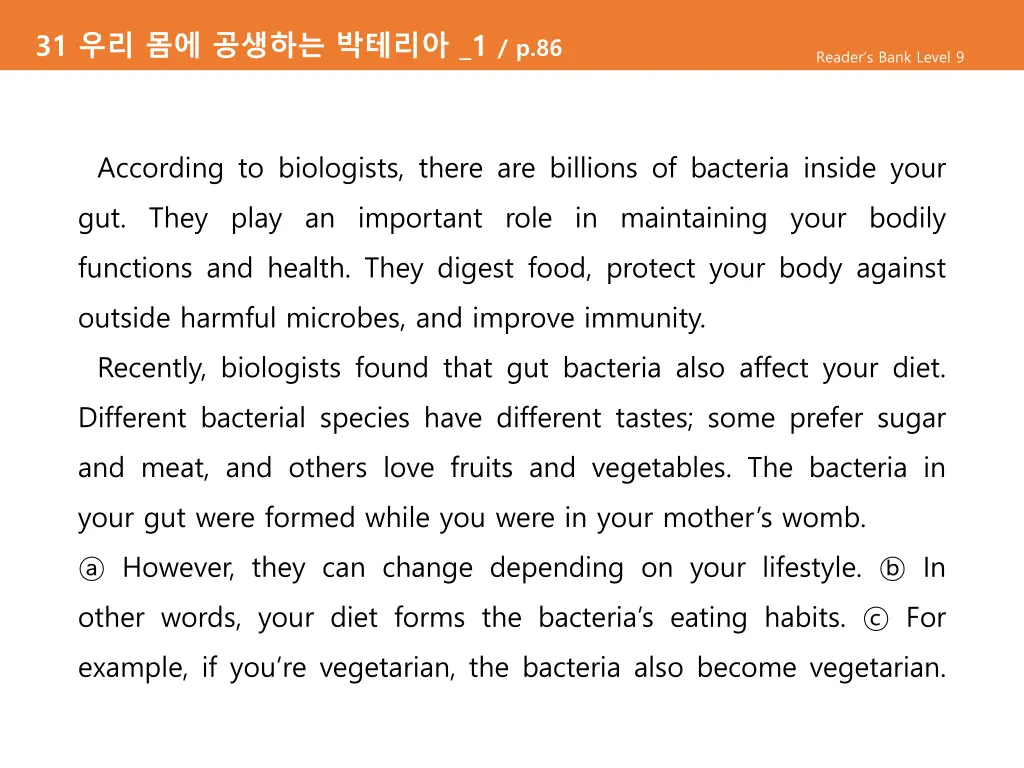 31 우리 몸에 공생하는 박테리아 _1 / p.86

Reader's Bank Level 9

According to biologists, there are billions of bacteria inside your gut. They play an important role in maintaining your bodily functions and health. They digest food, protect your body against outside harmful microbes, and improve immunity.

Recently, biologists found that gut bacteria also affect your diet. Different bacterial species have different tastes; some prefer sugar and meat, and others love fruits and vegetables. The bacteria in your gut were formed while you were in your mother's womb.
ⓐ However, they can change depending on your lifestyle. ⓑ In other words, your diet forms the bacteria's eating habits. ⓒ For example, if you're vegetarian, the bacteria also become vegetarian.